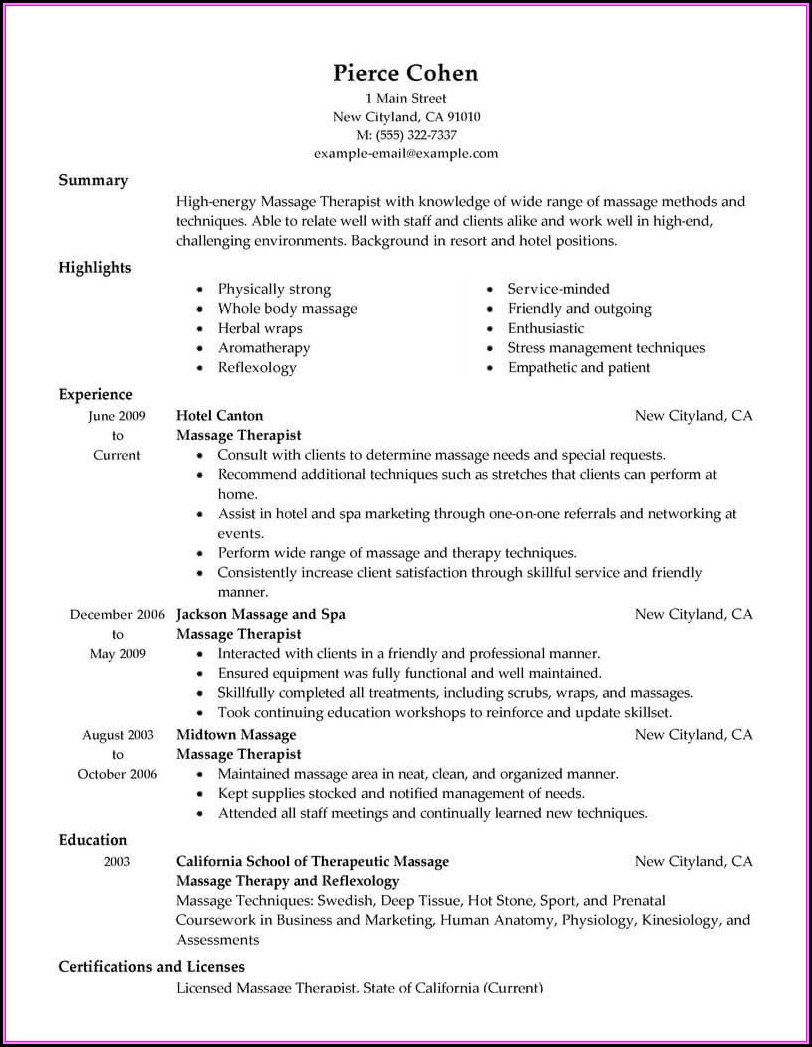 Pierce Cohen
1 Main Street
New Cityland, CA 91010
M: (555) 322-7337
example-email@example.com

Summary
High-energy Massage Therapist with knowledge of wide range of massage methods and techniques. Able to relate well with staff and clients alike and work well in high-end, challenging environments. Background in resort and hotel positions.

Highlights
- Physically strong
- Whole body massage
- Herbal wraps
- Aromatherapy
- Reflexology

- Service-minded
- Friendly and outgoing
- Enthusiastic
- Stress management techniques
- Empathetic and patient

Experience
June 2009 to Current
Hotel Canton
New Cityland, CA
Massage Therapist
- Consult with clients to determine massage needs and special requests.
- Recommend additional techniques such as stretches that clients can perform at home.
- Assist in hotel and spa marketing through one-on-one referrals and networking at events.
- Perform wide range of massage and therapy techniques.
- Consistently increase client satisfaction through skillful service and friendly manner.

December 2006 to May 2009
Jackson Massage and Spa
New Cityland, CA
Massage Therapist
- Interacted with clients in a friendly and professional manner.
- Ensured equipment was fully functional and well maintained.
- Skillfully completed all treatments, including scrubs, wraps, and massages.
- Took continuing education workshops to reinforce and update skillset.

August 2003 to October 2006
Midtown Massage
New Cityland, CA
Massage Therapist
- Maintained massage area in neat, clean, and organized manner.
- Kept supplies stocked and notified management of needs.
- Attended all staff meetings and continually learned new techniques.

Education
2003
California School of Therapeutic Massage
New Cityland, CA
Massage Therapy and Reflexology
Massage Techniques: Swedish, Deep Tissue, Hot Stone, Sport, and Prenatal
Coursework in Business and Marketing, Human Anatomy, Physiology, Kinesiology, and Assessments

Certifications and Licenses
Licensed Massage Therapist, State of California (Current)